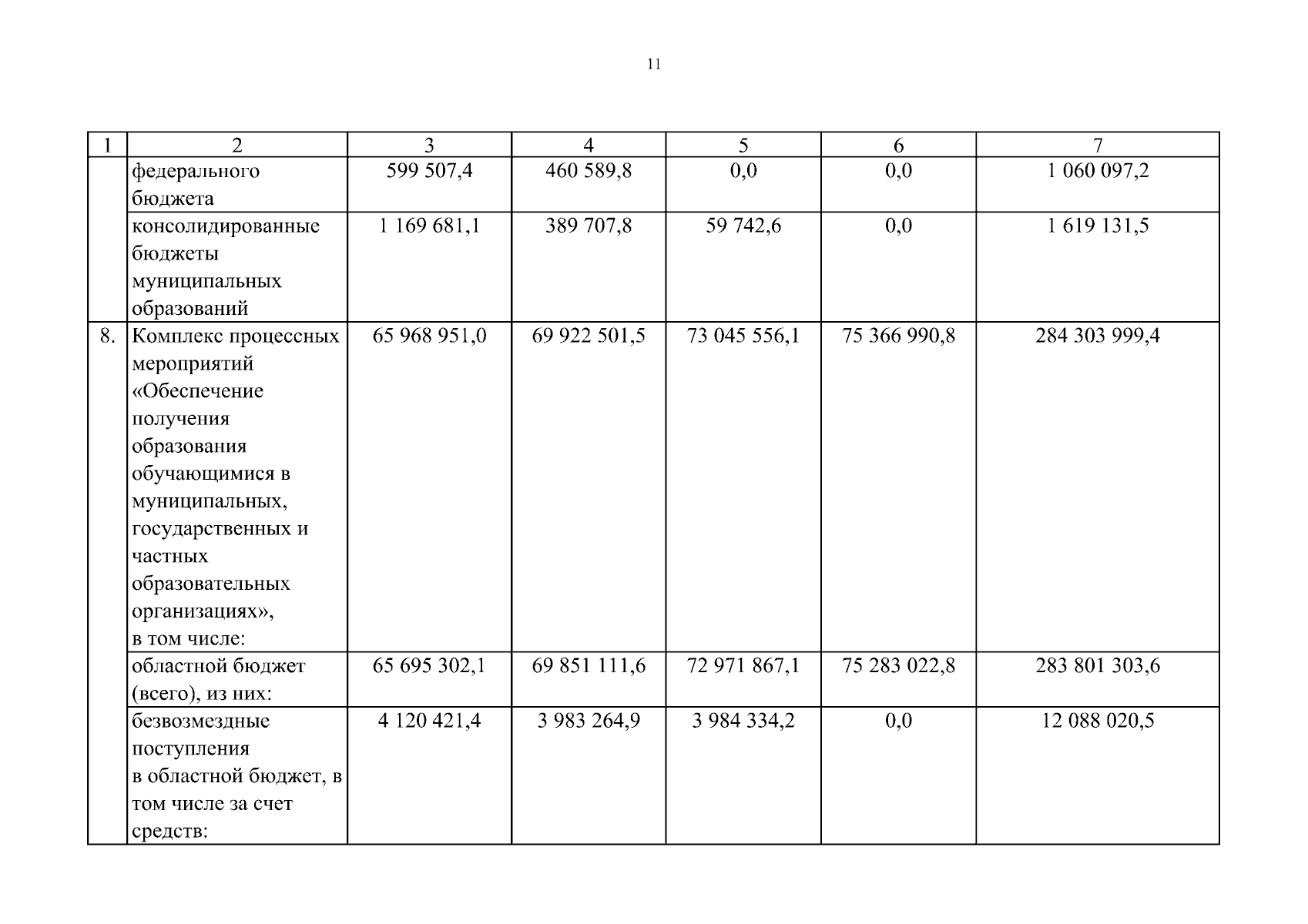 11

| 1 | 2 | 3 | 4 | 5 | 6 | 7 |
|---|---|---|---|---|---|---|
| | федерального бюджета | 599 507,4 | 460 589,8 | 0,0 | 0,0 | 1 060 097,2 |
| | консолидированные бюджеты муниципальных образований | 1 169 681,1 | 389 707,8 | 59 742,6 | 0,0 | 1 619 131,5 |
| 8. | Комплекс процессных мероприятий «Обеспечение получения образования обучающимися в муниципальных, государственных и частных образовательных организациях», в том числе: | 65 968 951,0 | 69 922 501,5 | 73 045 556,1 | 75 366 990,8 | 284 303 999,4 |
| | областной бюджет (всего), из них: | 65 695 302,1 | 69 851 111,6 | 72 971 867,1 | 75 283 022,8 | 283 801 303,6 |
| | безвозмездные поступления в областной бюджет, в том числе за счет средств: | 4 120 421,4 | 3 983 264,9 | 3 984 334,2 | 0,0 | 12 088 020,5 |